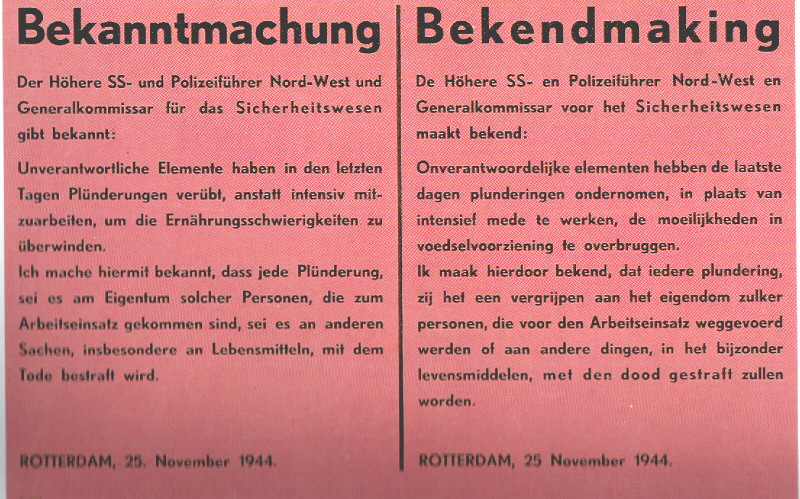 Bekanntmachung

Der Höhere SS- und Polizeiführer Nord-West und Generalkommissar für das Sicherheitswesen gibt bekannt:

Unverantwortliche Elemente haben in den letzten Tagen Plünderungen verübt, anstatt intensiv mitzuarbeiten, um die Ernährungsschwierigkeiten zu überwinden.
Ich mache hiermit bekannt, dass jede Plünderung, sei es am Eigentum solcher Personen, die zum Arbeitseinsatz gekommen sind, sei es an anderen Sachen, insbesondere an Lebensmitteln, mit dem Tode bestraft wird.

ROTTERDAM, 25. November 1944.

Bekendmaking

De Höhere SS- en Polizeiführer Nord-West en Generalkommissar voor het Sicherheitswesen maakt bekend:

Onverantwoordelijke elementen hebben de laatste dagen plunderingen ondernomen, in plaats van intensief mede te werken, de moeilijkheden in voedselvoorziening te overbruggen.
Ik maak hierdoor bekend, dat iedere plundering, zij het een vergrijpen aan het eigendom zulker personen, die voor den Arbeitseinsatz weggevoerd werden of aan andere dingen, in het bijzonder levensmiddelen, met den dood gestraft zullen worden.

ROTTERDAM, 25 November 1944.